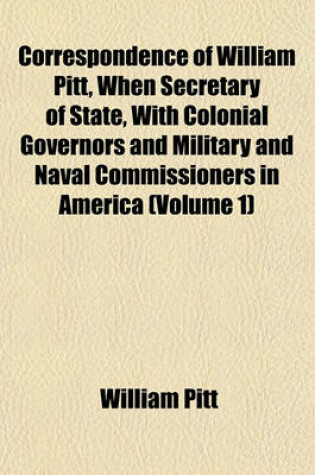 Correspondence of William Pitt, When Secretary of State, With Colonial Governors and Military and Naval Commissioners in America (Volume 1)

William Pitt